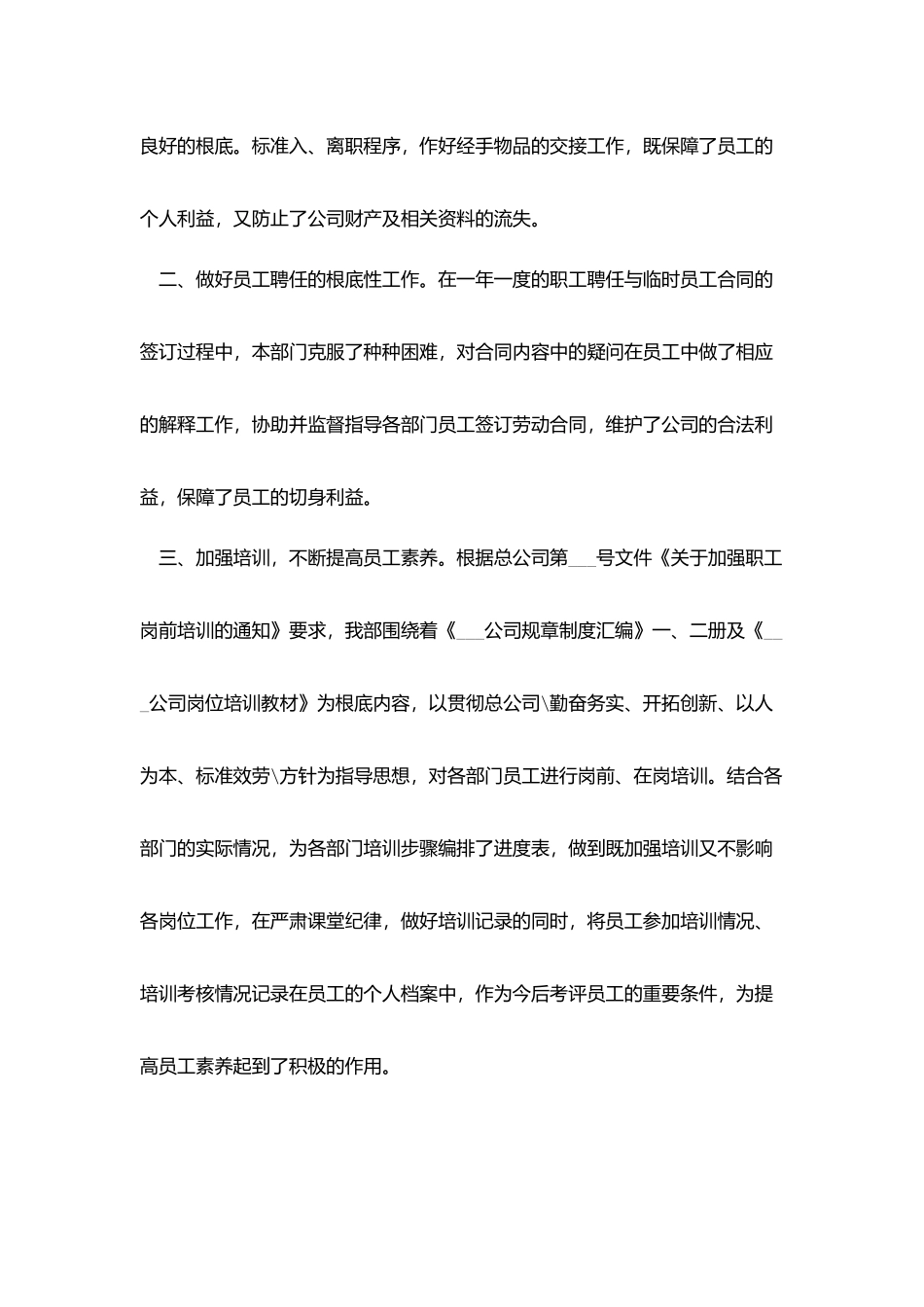 良好的根底。标准入、离职程序，作好经手物品的交接工作，既保障了员工的个人利益，又防止了公司财产及相关资料的流失。

二、做好员工聘任的根底性工作。在一年一度的职工聘任与临时员工合同的签订过程中，本部门克服了种种困难，对合同内容中的疑问在员工中做了相应的解释工作，协助并监督指导各部门员工签订劳动合同，维护了公司的合法利益，保障了员工的切身利益。

三、加强培训，不断提高员工素养。根据总公司第___号文件《关于加强职工岗前培训的通知》要求，我部围绕着《___公司规章制度汇编》一、二册及《___公司岗位培训教材》为根底内容，以贯彻总公司\勤奋务实、开拓创新、以人为本、标准效劳\方针为指导思想，对各部门员工进行岗前、在岗培训。结合各部门的实际情况，为各部门培训步骤编排了进度表，做到既加强培训又不影响各岗位工作，在严肃课堂纪律，做好培训记录的同时，将员工参加培训情况、培训考核情况记录在员工的个人档案中，作为今后考评员工的重要条件，为提高员工素养起到了积极的作用。